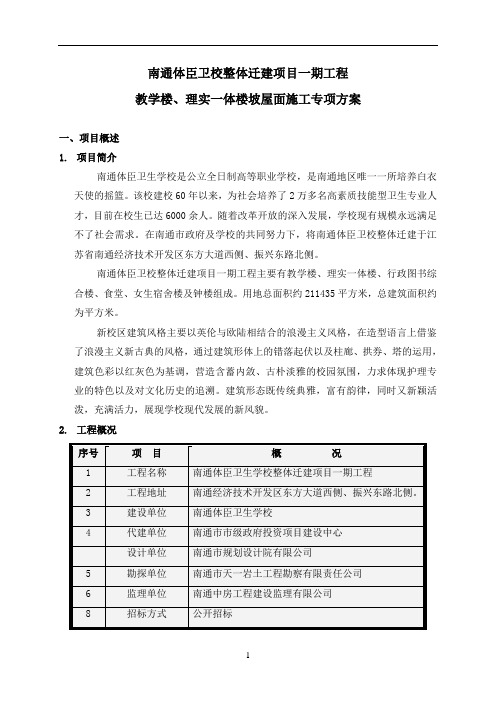 南通体臣卫校整体迁建项目一期工程

教学楼、理实一体楼坡屋面施工专项方案

一、项目概述

1. 项目简介

南通体臣卫生学校是公立全日制高等职业学校，是南通地区唯一一所培养白衣天使的摇篮。该校建校60年以来，为社会培养了2万多名高素质技能型卫生专业人才，目前在校生已达6000余人。随着改革开放的深入发展，学校现有规模永远满足不了社会需求。在南通市政府及学校的共同努力下，将南通体臣卫校整体迁建于江苏省南通经济技术开发区东方大道西侧、振兴东路北侧。

南通体臣卫校整体迁建项目一期工程主要有教学楼、理实一体楼、行政图书综合楼、食堂、女生宿舍楼及钟楼组成。用地总面积约211435平方米，总建筑面积约为平方米。

新校区建筑风格主要以英伦与欧陆相结合的浪漫主义风格，在造型语言上借鉴了浪漫主义新古典的风格，通过建筑形体上的错落起伏以及柱廊、拱券、塔的运用，建筑色彩以红灰色为基调，营造含蓄内敛、古朴淡雅的校园氛围，力求体现护理专业的特色以及对文化历史的追溯。建筑形态既传统典雅，富有韵律，同时又新颖活泼，充满活力，展现学校现代发展的新风貌。

2. 工程概况

| 序号 | 项　目 | 概　　况 |
|---|---|---|
| 1 | 工程名称 | 南通体臣卫生学校整体迁建项目一期工程 |
| 2 | 工程地址 | 南通经济技术开发区东方大道西侧、振兴东路北侧。 |
| 3 | 建设单位 | 南通体臣卫生学校 |
| 4 | 代建单位 | 南通市市级政府投资项目建设中心 |
|  | 设计单位 | 南通市规划设计院有限公司 |
| 5 | 勘探单位 | 南通市天一岩土工程勘察有限责任公司 |
| 6 | 监理单位 | 南通中房工程建设监理有限公司 |
| 8 | 招标方式 | 公开招标 |

1